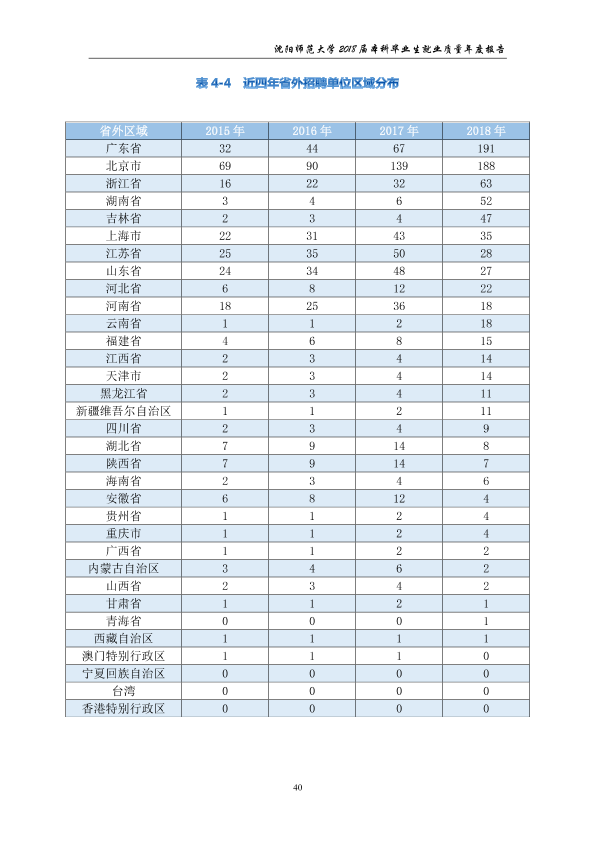 沈阳师范大学2018届本科毕业生就业质量年度报告

表4-4 近四年省外招聘单位区域分布

| 省外区域 | 2015年 | 2016年 | 2017年 | 2018年 |
|---|---|---|---|---|
| 广东省 | 32 | 44 | 67 | 191 |
| 北京市 | 69 | 90 | 139 | 188 |
| 浙江省 | 16 | 22 | 32 | 63 |
| 湖南省 | 3 | 4 | 6 | 52 |
| 吉林省 | 2 | 3 | 4 | 47 |
| 上海市 | 22 | 31 | 43 | 35 |
| 江苏省 | 25 | 35 | 50 | 28 |
| 山东省 | 24 | 34 | 48 | 27 |
| 河北省 | 6 | 8 | 12 | 22 |
| 河南省 | 18 | 25 | 36 | 18 |
| 云南省 | 1 | 1 | 2 | 18 |
| 福建省 | 4 | 6 | 8 | 15 |
| 江西省 | 2 | 3 | 4 | 14 |
| 天津市 | 2 | 3 | 4 | 14 |
| 黑龙江省 | 2 | 3 | 4 | 11 |
| 新疆维吾尔自治区 | 1 | 1 | 2 | 11 |
| 四川省 | 2 | 3 | 4 | 9 |
| 湖北省 | 7 | 9 | 14 | 8 |
| 陕西省 | 7 | 9 | 14 | 7 |
| 海南省 | 2 | 3 | 4 | 6 |
| 安徽省 | 6 | 8 | 12 | 4 |
| 贵州省 | 1 | 1 | 2 | 4 |
| 重庆市 | 1 | 1 | 2 | 4 |
| 广西省 | 1 | 1 | 2 | 2 |
| 内蒙古自治区 | 3 | 4 | 6 | 2 |
| 山西省 | 2 | 3 | 4 | 2 |
| 甘肃省 | 1 | 1 | 2 | 1 |
| 青海省 | 0 | 0 | 0 | 1 |
| 西藏自治区 | 1 | 1 | 1 | 1 |
| 澳门特别行政区 | 1 | 1 | 1 | 0 |
| 宁夏回族自治区 | 0 | 0 | 0 | 0 |
| 台湾 | 0 | 0 | 0 | 0 |
| 香港特别行政区 | 0 | 0 | 0 | 0 |

40